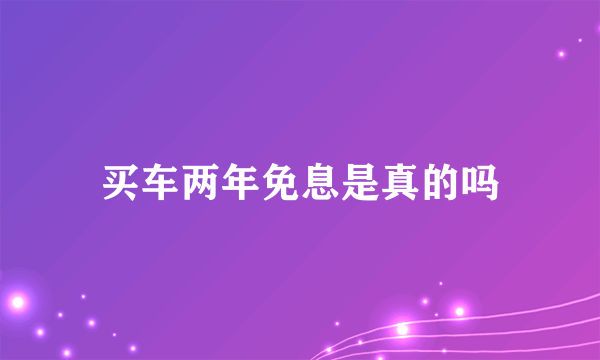 买车两年免息是真的吗